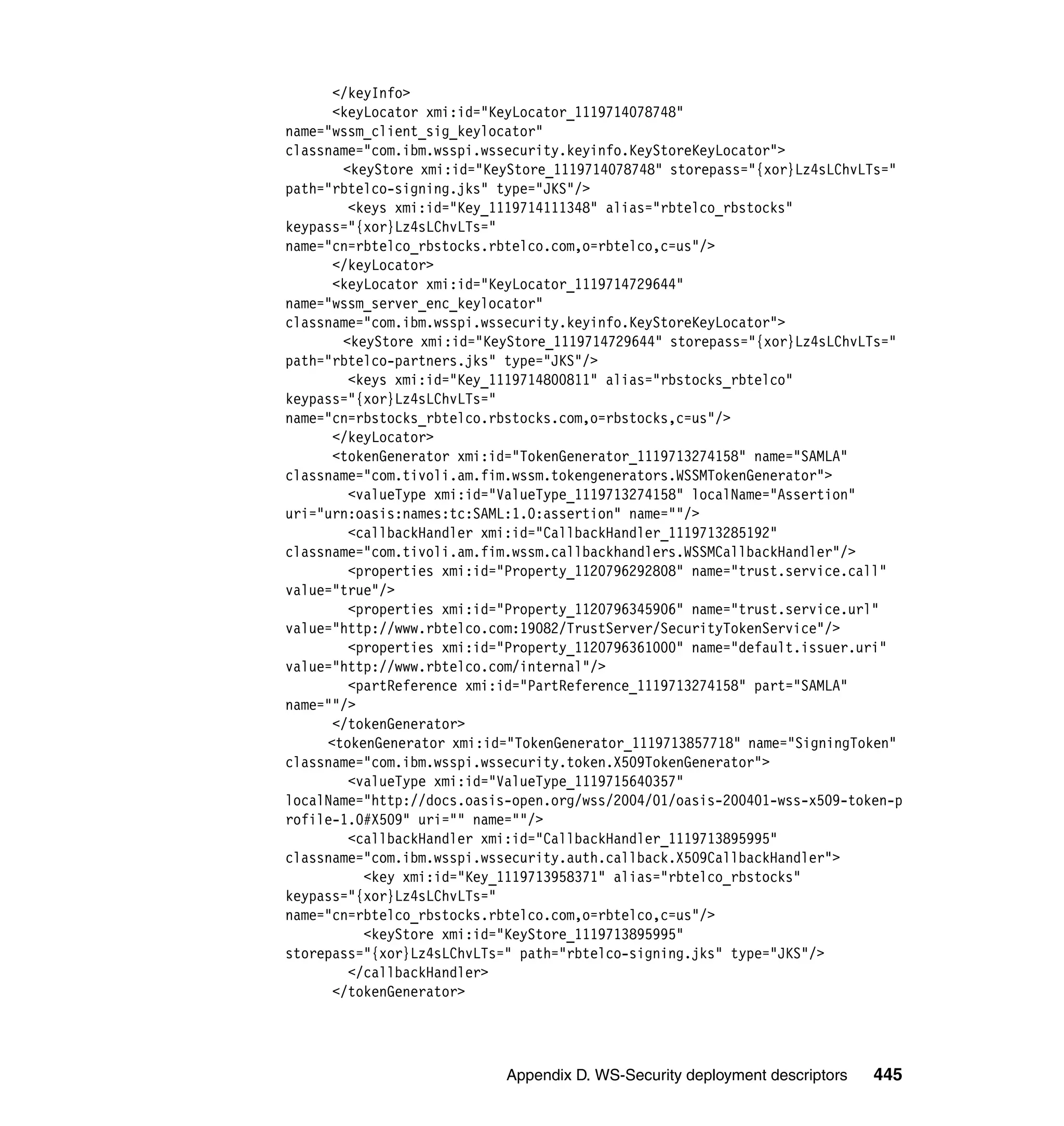 </keyInfo>
<keyLocator xmi:id="KeyLocator_1119714078748"
name="wssm_client_sig_keylocator"
classname="com.ibm.wsspi.wssecurity.keyinfo.KeyStoreKeyLocator">
<keyStore xmi:id="KeyStore_1119714078748" storepass="{xor}Lz4sLChvLTs="
path="rbtelco-signing.jks" type="JKS"/>
<keys xmi:id="Key_1119714111348" alias="rbtelco_rbstocks"
keypass="{xor}Lz4sLChvLTs="
name="cn=rbtelco_rbstocks.rbtelco.com,o=rbtelco,c=us"/>
</keyLocator>
<keyLocator xmi:id="KeyLocator_1119714729644"
name="wssm_server_enc_keylocator"
classname="com.ibm.wsspi.wssecurity.keyinfo.KeyStoreKeyLocator">
<keyStore xmi:id="KeyStore_1119714729644" storepass="{xor}Lz4sLChvLTs="
path="rbtelco-partners.jks" type="JKS"/>
<keys xmi:id="Key_1119714800811" alias="rbstocks_rbtelco"
keypass="{xor}Lz4sLChvLTs="
name="cn=rbstocks_rbtelco.rbstocks.com,o=rbstocks,c=us"/>
</keyLocator>
<tokenGenerator xmi:id="TokenGenerator_1119713274158" name="SAMLA"
classname="com.tivoli.am.fim.wssm.tokengenerators.WSSMTokenGenerator">
<valueType xmi:id="ValueType_1119713274158" localName="Assertion"
uri="urn:oasis:names:tc:SAML:1.0:assertion" name=""/>
<callbackHandler xmi:id="CallbackHandler_1119713285192"
classname="com.tivoli.am.fim.wssm.callbackhandlers.WSSMCallbackHandler"/>
<properties xmi:id="Property_1120796292808" name="trust.service.call"
value="true"/>
<properties xmi:id="Property_1120796345906" name="trust.service.url"
value="http://www.rbtelco.com:19082/TrustServer/SecurityTokenService"/>
<properties xmi:id="Property_1120796361000" name="default.issuer.uri"
value="http://www.rbtelco.com/internal"/>
<partReference xmi:id="PartReference_1119713274158" part="SAMLA"
name=""/>
</tokenGenerator>
<tokenGenerator xmi:id="TokenGenerator_1119713857718" name="SigningToken"
classname="com.ibm.wsspi.wssecurity.token.X509TokenGenerator">
<valueType xmi:id="ValueType_1119715640357"
localName="http://docs.oasis-open.org/wss/2004/01/oasis-200401-wss-x509-token-profile-1.0#X509" uri="" name=""/>
<callbackHandler xmi:id="CallbackHandler_1119713895995"
classname="com.ibm.wsspi.wssecurity.auth.callback.X509CallbackHandler">
<key xmi:id="Key_1119713958371" alias="rbtelco_rbstocks"
keypass="{xor}Lz4sLChvLTs="
name="cn=rbtelco_rbstocks.rbtelco.com,o=rbtelco,c=us"/>
<keyStore xmi:id="KeyStore_1119713895995"
storepass="{xor}Lz4sLChvLTs=" path="rbtelco-signing.jks" type="JKS"/>
</callbackHandler>
</tokenGenerator>

Appendix D. WS-Security deployment descriptors 445